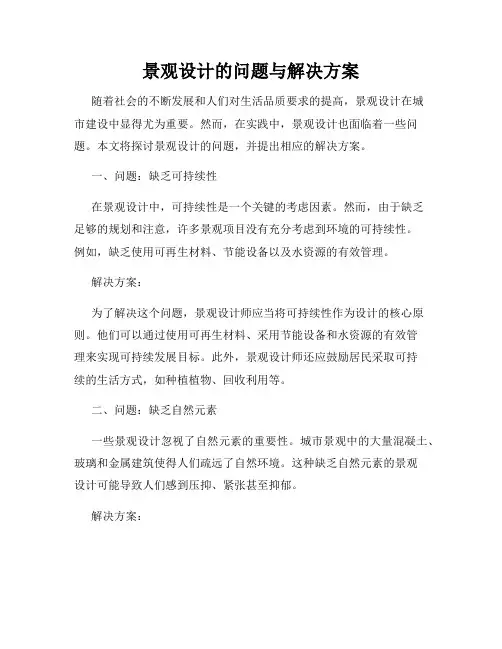 景观设计的问题与解决方案

随着社会的不断发展和人们对生活品质要求的提高，景观设计在城市建设中显得尤为重要。然而，在实践中，景观设计也面临着一些问题。本文将探讨景观设计的问题，并提出相应的解决方案。

一、问题：缺乏可持续性

在景观设计中，可持续性是一个关键的考虑因素。然而，由于缺乏足够的规划和注意，许多景观项目没有充分考虑到环境的可持续性。例如，缺乏使用可再生材料、节能设备以及水资源的有效管理。

解决方案：

为了解决这个问题，景观设计师应当将可持续性作为设计的核心原则。他们可以通过使用可再生材料、采用节能设备和水资源的有效管理来实现可持续发展目标。此外，景观设计师还应鼓励居民采取可持续的生活方式，如种植植物、回收利用等。

二、问题：缺乏自然元素

一些景观设计忽视了自然元素的重要性。城市景观中的大量混凝土、玻璃和金属建筑使得人们疏远了自然环境。这种缺乏自然元素的景观设计可能导致人们感到压抑、紧张甚至抑郁。

解决方案：